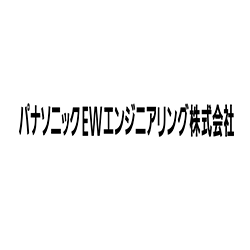 パナソニックEWエンジニアリング株式会社